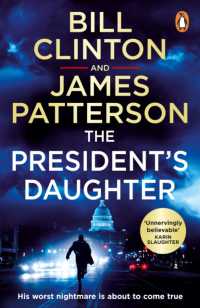 BILL CLINTON AND JAMES PATTERSON

THE PRESIDENT'S DAUGHTER

'Unnervingly believable' KARIN SLAUGHTER

His worst nightmare is about to come true